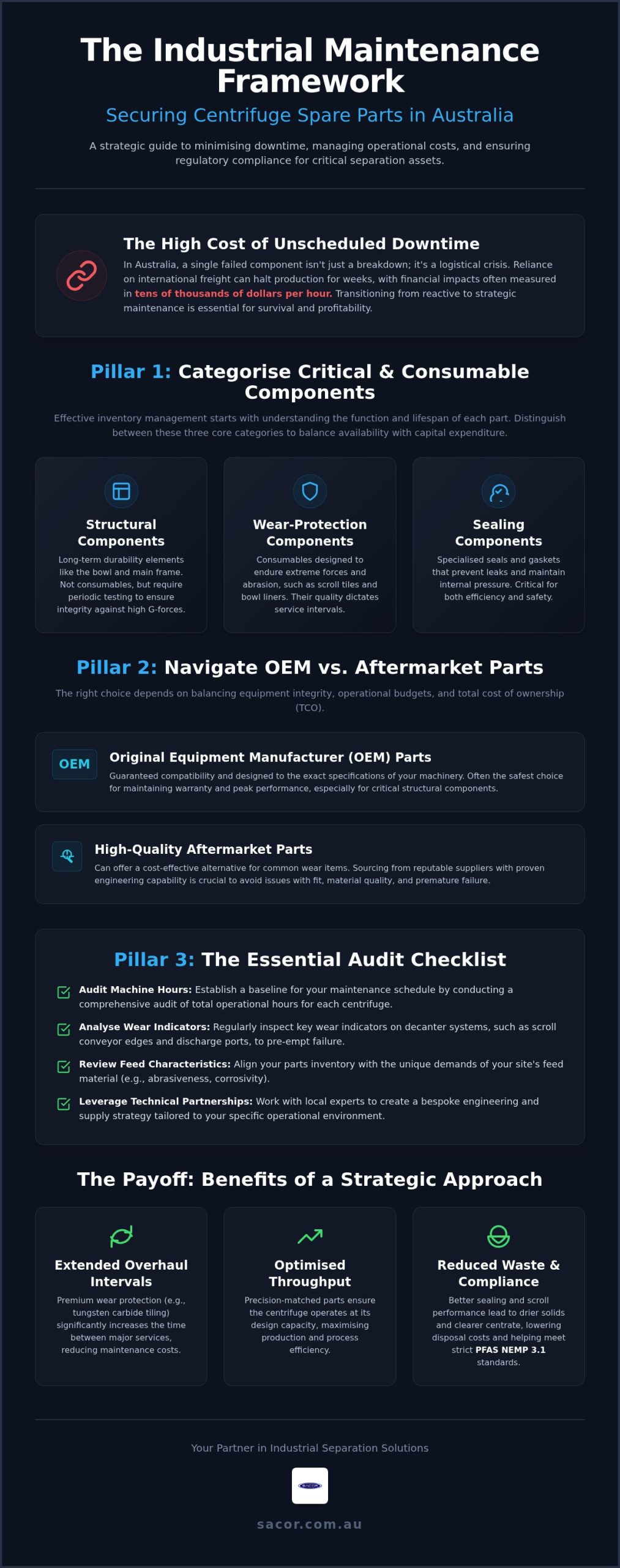 The Industrial Maintenance Framework

Securing Centrifuge Spare Parts in Australia

A strategic guide to minimising downtime, managing operational costs, and ensuring regulatory compliance for critical separation assets.

The High Cost of Unscheduled Downtime

In Australia, a single failed component isn't just a breakdown; it's a logistical crisis. Reliance on international freight can halt production for weeks, with financial impacts often measured in tens of thousands of dollars per hour. Transitioning from reactive to strategic maintenance is essential for survival and profitability.

Pillar 1: Categorise Critical & Consumable Components

Effective inventory management starts with understanding the function and lifespan of each part. Distinguish between these three core categories to balance availability with capital expenditure.

Structural Components
Long-term durability elements like the bowl and main frame. Not consumables, but require periodic testing to ensure integrity against high G-forces.

Wear-Protection Components
Consumables designed to endure extreme forces and abrasion, such as scroll tiles and bowl liners. Their quality dictates service intervals.

Sealing Components
Specialised seals and gaskets that prevent leaks and maintain internal pressure. Critical for both efficiency and safety.

Pillar 2: Navigate OEM vs. Aftermarket Parts

The right choice depends on balancing equipment integrity, operational budgets, and total cost of ownership (TCO).

OEM
Original Equipment Manufacturer (OEM) Parts
Guaranteed compatibility and designed to the exact specifications of your machinery. Often the safest choice for maintaining warranty and peak performance, especially for critical structural components.

High-Quality Aftermarket Parts
Can offer a cost-effective alternative for common wear items. Sourcing from reputable suppliers with proven engineering capability is crucial to avoid issues with fit, material quality, and premature failure.

Pillar 3: The Essential Audit Checklist

Audit Machine Hours: Establish a baseline for your maintenance schedule by conducting a comprehensive audit of total operational hours for each centrifuge.

Analyse Wear Indicators: Regularly inspect key wear indicators on decanter systems, such as scroll conveyor edges and discharge ports, to pre-empt failure.

Review Feed Characteristics: Align your parts inventory with the unique demands of your site's feed material (e.g., abrasiveness, corrosivity).

Leverage Technical Partnerships: Work with local experts to create a bespoke engineering and supply strategy tailored to your specific operational environment.

The Payoff: Benefits of a Strategic Approach

Extended Overhaul Intervals
Premium wear protection (e.g., tungsten carbide tiling) significantly increases the time between major services, reducing maintenance costs.

Optimised Throughput
Precision-matched parts ensure the centrifuge operates at its design capacity, maximising production and process efficiency.

Reduced Waste & Compliance
Better sealing and scroll performance lead to drier solids and clearer centrate, lowering disposal costs and helping meet strict PFAS NEMP 3.1 standards.

Your Partner in Industrial Separation Solutions

SACOR

sacor.com.au